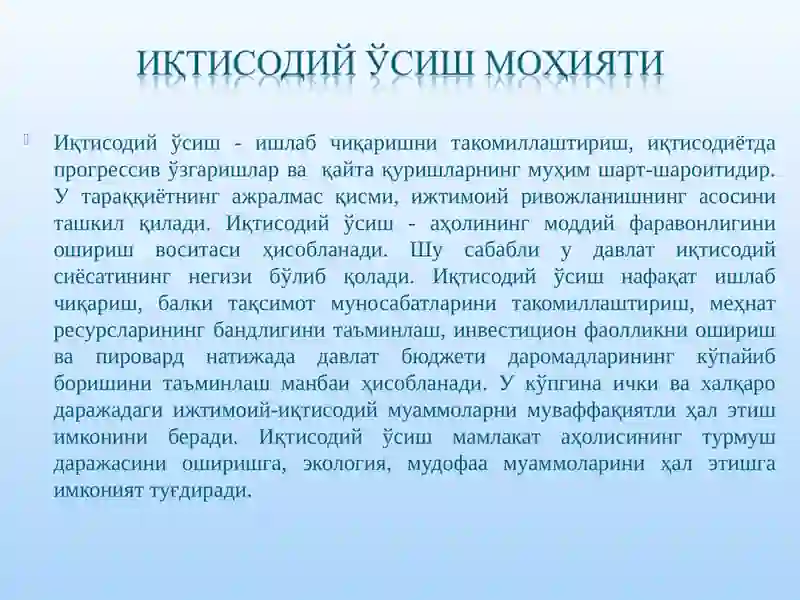 ИҚТИСОДИЙ ЎСИШ МОҲИЯТИ

Иқтисодий ўсиш - ишлаб чиқаришни такомиллаштириш, иқтисодиётда прогрессив ўзгаришлар ва қайта қуришларнинг муҳим шарт-шароитидир. У тараққиётнинг ажралмас қисми, ижтимоий ривожланишнинг асосини ташкил қилади. Иқтисодий ўсиш - аҳолининг моддий фаравонлигини ошириш воситаси ҳисобланади. Шу сабабли у давлат иқтисодий сиёсатининг негизи бўлиб қолади. Иқтисодий ўсиш нафақат ишлаб чиқариш, балки тақсимот муносабатларини такомиллаштириш, меҳнат ресурсларининг бандлигини таъминлаш, инвестицион фаолликни ошириш ва пировард натижада давлат бюджети даромадларининг кўпайиб боришини таъминлаш манбаи ҳисобланади. У кўпгина ички ва халқаро даражадаги ижтимоий-иқтисодий муаммоларни муваффақиятли ҳал этиш имконини беради. Иқтисодий ўсиш мамлакат аҳолисининг турмуш даражасини оширишга, экология, мудофаа муаммоларини ҳал этишга имконият туғдиради.